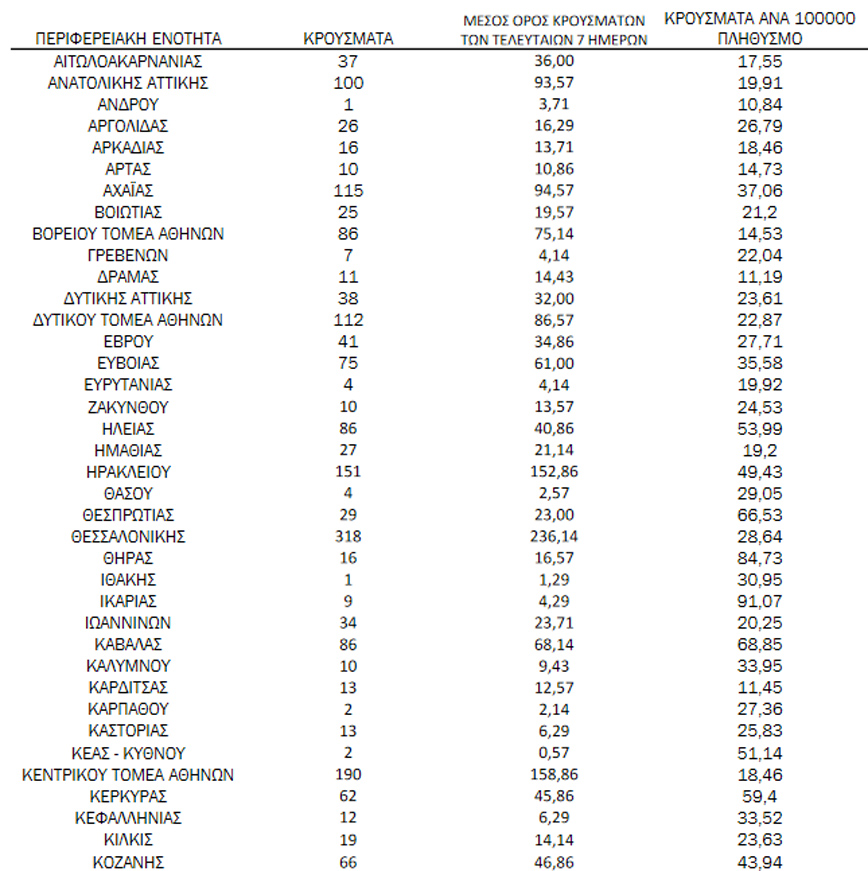 | ΠΕΡΙΦΕΡΕΙΑΚΗ ΕΝΟΤΗΤΑ | ΚΡΟΥΣΜΑΤΑ | ΜΕΣΟΣ ΟΡΟΣ ΚΡΟΥΣΜΑΤΩΝ ΤΩΝ ΤΕΛΕΥΤΑΙΩΝ 7 ΗΜΕΡΩΝ | ΚΡΟΥΣΜΑΤΑ ΑΝΑ 100000 ΠΛΗΘΥΣΜΟ |
|---|---|---|---|
| ΑΙΤΩΛΟΑΚΑΡΝΑΝΙΑΣ | 37 | 36,00 | 17,55 |
| ΑΝΑΤΟΛΙΚΗΣ ΑΤΤΙΚΗΣ | 100 | 93,57 | 19,91 |
| ΑΝΔΡΟΥ | 1 | 3,71 | 10,84 |
| ΑΡΓΟΛΙΔΑΣ | 26 | 16,29 | 26,79 |
| ΑΡΚΑΔΙΑΣ | 16 | 13,71 | 18,46 |
| ΑΡΤΑΣ | 10 | 10,86 | 14,73 |
| ΑΧΑΪΑΣ | 115 | 94,57 | 37,06 |
| ΒΟΙΩΤΙΑΣ | 25 | 19,57 | 21,2 |
| ΒΟΡΕΙΟΥ ΤΟΜΕΑ ΑΘΗΝΩΝ | 86 | 75,14 | 14,53 |
| ΓΡΕΒΕΝΩΝ | 7 | 4,14 | 22,04 |
| ΔΡΑΜΑΣ | 11 | 14,43 | 11,19 |
| ΔΥΤΙΚΗΣ ΑΤΤΙΚΗΣ | 38 | 32,00 | 23,61 |
| ΔΥΤΙΚΟΥ ΤΟΜΕΑ ΑΘΗΝΩΝ | 112 | 86,57 | 22,87 |
| ΕΒΡΟΥ | 41 | 34,86 | 27,71 |
| ΕΥΒΟΙΑΣ | 75 | 61,00 | 35,58 |
| ΕΥΡΥΤΑΝΙΑΣ | 4 | 4,14 | 19,92 |
| ΖΑΚΥΝΘΟΥ | 10 | 13,57 | 24,53 |
| ΗΛΕΙΑΣ | 86 | 40,86 | 53,99 |
| ΗΜΑΘΙΑΣ | 27 | 21,14 | 19,2 |
| ΗΡΑΚΛΕΙΟΥ | 151 | 152,86 | 49,43 |
| ΘΑΣΟΥ | 4 | 2,57 | 29,05 |
| ΘΕΣΠΡΩΤΙΑΣ | 29 | 23,00 | 66,53 |
| ΘΕΣΣΑΛΟΝΙΚΗΣ | 318 | 236,14 | 28,64 |
| ΘΗΡΑΣ | 16 | 16,57 | 84,73 |
| ΙΘΑΚΗΣ | 1 | 1,29 | 30,95 |
| ΙΚΑΡΙΑΣ | 9 | 4,29 | 91,07 |
| ΙΩΑΝΝΙΝΩΝ | 34 | 23,71 | 20,25 |
| ΚΑΒΑΛΑΣ | 86 | 68,14 | 68,85 |
| ΚΑΛΥΜΝΟΥ | 10 | 9,43 | 33,95 |
| ΚΑΡΔΙΤΣΑΣ | 13 | 12,57 | 11,45 |
| ΚΑΡΠΑΘΟΥ | 2 | 2,14 | 27,36 |
| ΚΑΣΤΟΡΙΑΣ | 13 | 6,29 | 25,83 |
| ΚΕΑΣ - ΚΥΘΝΟΥ | 2 | 0,57 | 51,14 |
| ΚΕΝΤΡΙΚΟΥ ΤΟΜΕΑ ΑΘΗΝΩΝ | 190 | 158,86 | 18,46 |
| ΚΕΡΚΥΡΑΣ | 62 | 45,86 | 59,4 |
| ΚΕΦΑΛΛΗΝΙΑΣ | 12 | 6,29 | 33,52 |
| ΚΙΛΚΙΣ | 19 | 14,14 | 23,63 |
| ΚΟΖΑΝΗΣ | 66 | 46,86 | 43,94 |